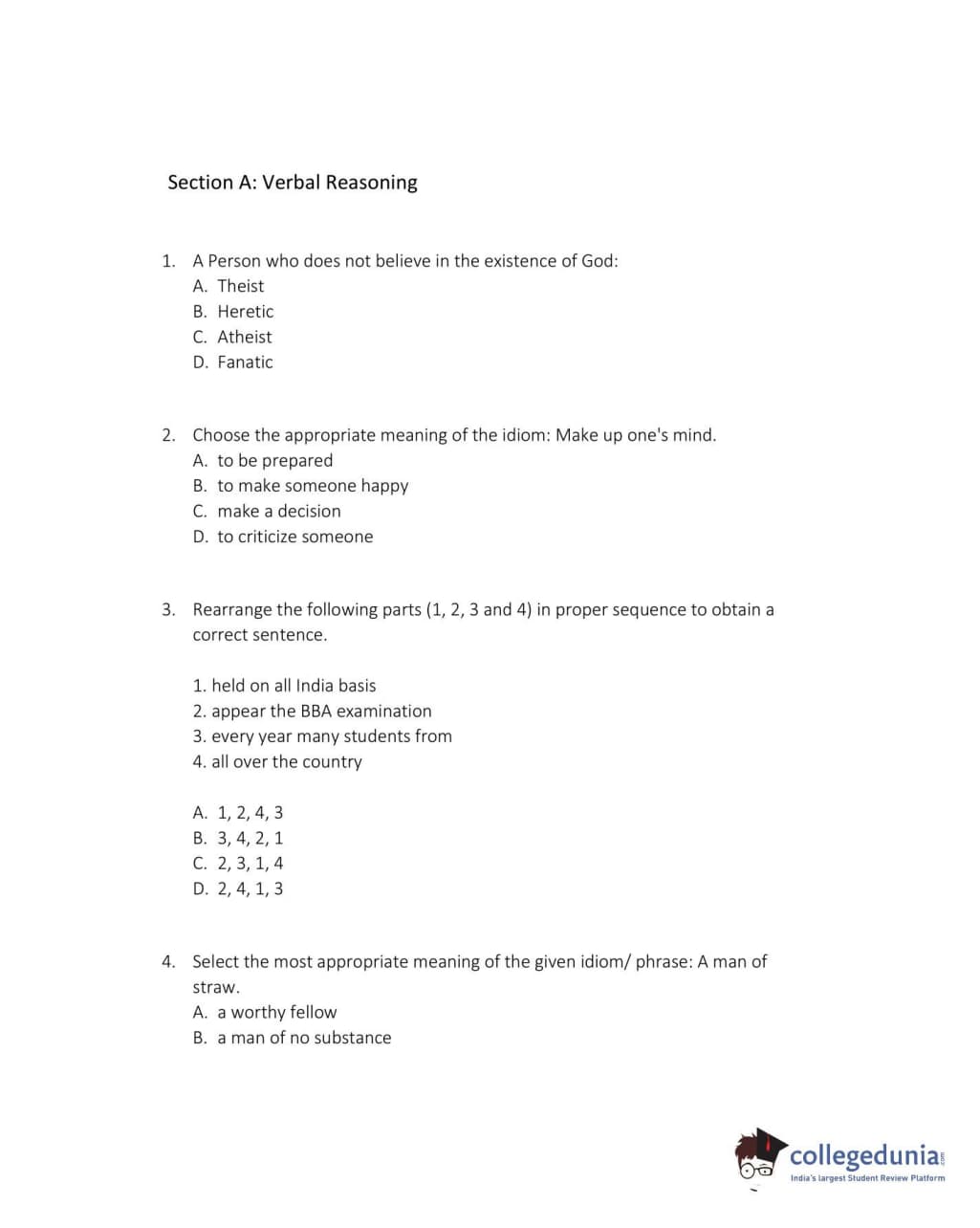 Section A: Verbal Reasoning

1. A Person who does not believe in the existence of God:
A. Theist
B. Heretic
C. Atheist
D. Fanatic

2. Choose the appropriate meaning of the idiom: Make up one's mind.
A. to be prepared
B. to make someone happy
C. make a decision
D. to criticize someone

3. Rearrange the following parts (1, 2, 3 and 4) in proper sequence to obtain a correct sentence.

1. held on all India basis
2. appear the BBA examination
3. every year many students from
4. all over the country

A. 1, 2, 4, 3
B. 3, 4, 2, 1
C. 2, 3, 1, 4
D. 2, 4, 1, 3

4. Select the most appropriate meaning of the given idiom/ phrase: A man of straw.
A. a worthy fellow
B. a man of no substance

collegedunia.com
India's largest Student Review Platform